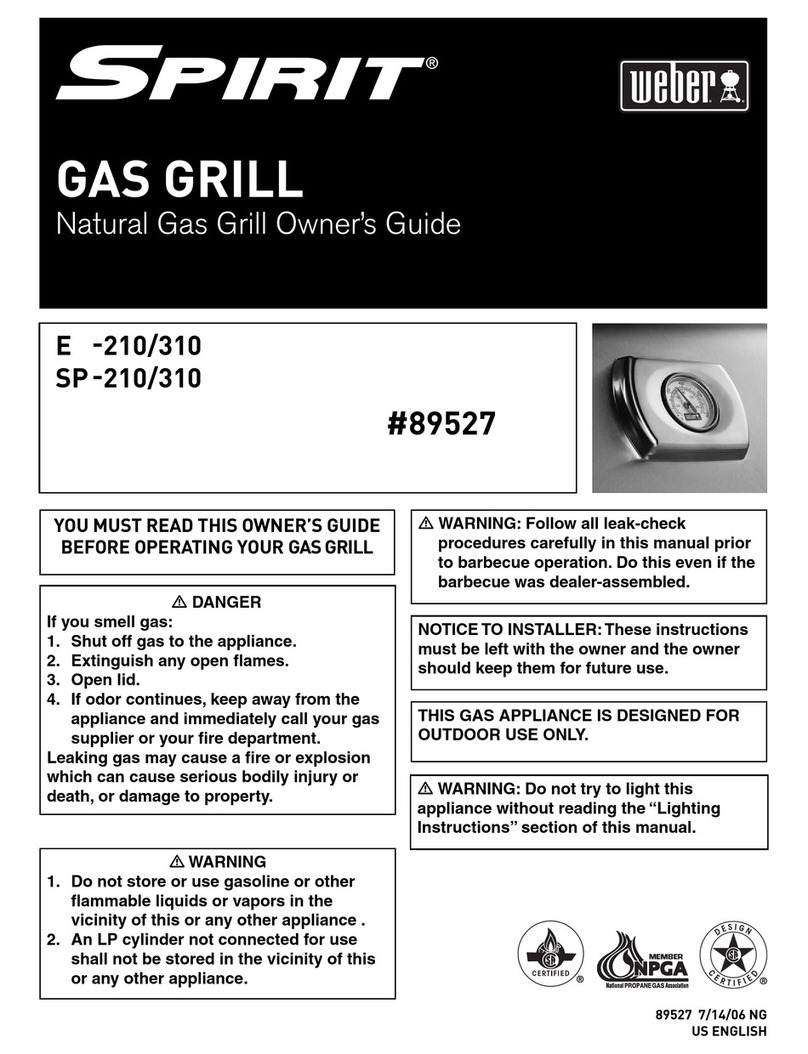 SPIRIT®

weber

GAS GRILL

Natural Gas Grill Owner's Guide

E -210/310
SP-210/310

#89527

YOU MUST READ THIS OWNER'S GUIDE BEFORE OPERATING YOUR GAS GRILL

⚠ DANGER
If you smell gas:
1. Shut off gas to the appliance.
2. Extinguish any open flames.
3. Open lid.
4. If odor continues, keep away from the appliance and immediately call your gas supplier or your fire department.
Leaking gas may cause a fire or explosion which can cause serious bodily injury or death, or damage to property.

⚠ WARNING
1. Do not store or use gasoline or other flammable liquids or vapors in the vicinity of this or any other appliance .
2. An LP cylinder not connected for use shall not be stored in the vicinity of this or any other appliance.

⚠ WARNING: Follow all leak-check procedures carefully in this manual prior to barbecue operation. Do this even if the barbecue was dealer-assembled.

NOTICE TO INSTALLER: These instructions must be left with the owner and the owner should keep them for future use.

THIS GAS APPLIANCE IS DESIGNED FOR OUTDOOR USE ONLY.

⚠ WARNING: Do not try to light this appliance without reading the "Lighting Instructions" section of this manual.

CERTIFIED ®

MEMBER NPGA National PROPANE GAS Association

DESIGN CERTIFIED ®

89527 7/14/06 NG
US ENGLISH